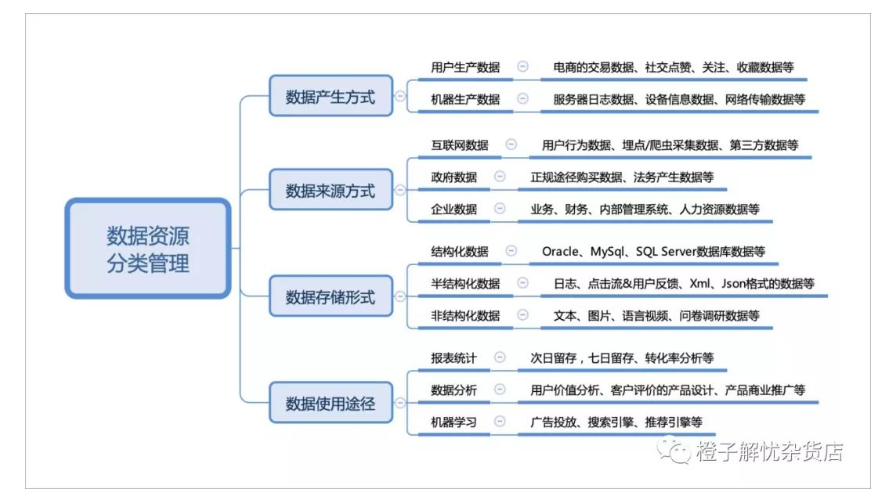 数据资源分类管理

数据产生方式
用户生产数据 电商的交易数据、社交点赞、关注、收藏数据等
机器生产数据 服务器日志数据、设备信息数据、网络传输数据等

数据来源方式
互联网数据 用户行为数据、埋点/爬虫采集数据、第三方数据等
政府数据 正规途径购买数据、法务产生数据等
企业数据 业务、财务、内部管理系统、人力资源数据等

数据存储形式
结构化数据 Oracle、MySql、SQL Server数据库数据等
半结构化数据 日志、点击流&用户反馈、Xml、Json格式的数据等
非结构化数据 文本、图片、语言视频、问卷调研数据等

数据使用途径
报表统计 次日留存，七日留存、转化率分析等
数据分析 用户价值分析、客户评价的产品设计、产品商业推广等
机器学习 广告投放、搜索引擎、推荐引擎等

橙子解忧杂货店